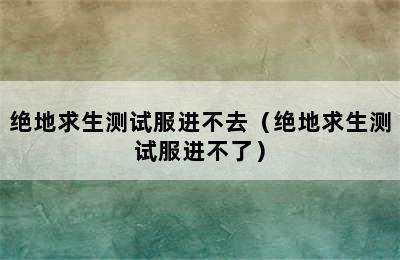 绝地求生测试服进不去（绝地求生测试服进不了）